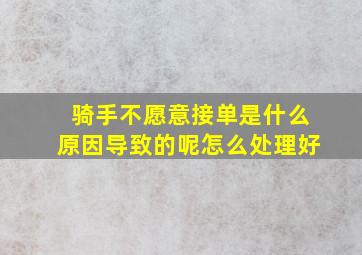 骑手不愿意接单是什么原因导致的呢怎么处理好